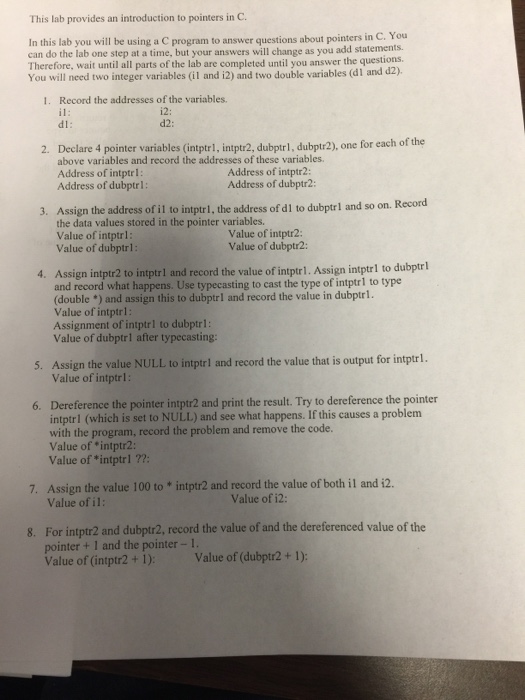 This lab provides an introduction to pointers in C.

In this lab you will be using a C program to answer questions about pointers in C. You can do the lab one step at a time, but your answers will change as you add statements. Therefore, wait until all parts of the lab are completed until you answer the questions. You will need two integer variables (i1 and i2) and two double variables (d1 and d2).

1. Record the addresses of the variables.
i1: i2:
d1: d2:

2. Declare 4 pointer variables (intptr1, intptr2, dubptr1, dubptr2), one for each of the above variables and record the addresses of these variables.
Address of intptr1: Address of intptr2:
Address of dubptr1: Address of dubptr2:

3. Assign the address of i1 to intptr1, the address of d1 to dubptr1 and so on. Record the data values stored in the pointer variables.
Value of intptr1: Value of intptr2:
Value of dubptr1: Value of dubptr2:

4. Assign intptr2 to intptr1 and record the value of intptr1. Assign intptr1 to dubptr1 and record what happens. Use typecasting to cast the type of intptr1 to type (double *) and assign this to dubptr1 and record the value in dubptr1.
Value of intptr1:
Assignment of intptr1 to dubptr1:
Value of dubptr1 after typecasting:

5. Assign the value NULL to intptr1 and record the value that is output for intptr1.
Value of intptr1:

6. Dereference the pointer intptr2 and print the result. Try to dereference the pointer intptr1 (which is set to NULL) and see what happens. If this causes a problem with the program, record the problem and remove the code.
Value of *intptr2:
Value of *intptr1 ??:

7. Assign the value 100 to * intptr2 and record the value of both i1 and i2.
Value of i1: Value of i2:

8. For intptr2 and dubptr2, record the value of and the dereferenced value of the pointer + 1 and the pointer – 1.
Value of (intptr2 + 1): Value of (dubptr2 + 1):